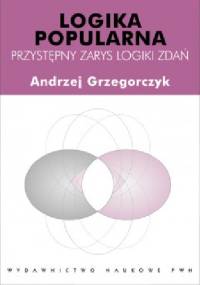 LOGIKA POPULARNA
PRZYSTĘPNY ZARYS LOGIKI ZDAŃ
Andrzej Grzegorczyk

WYDAWNICTWO NAUKOWE PWN